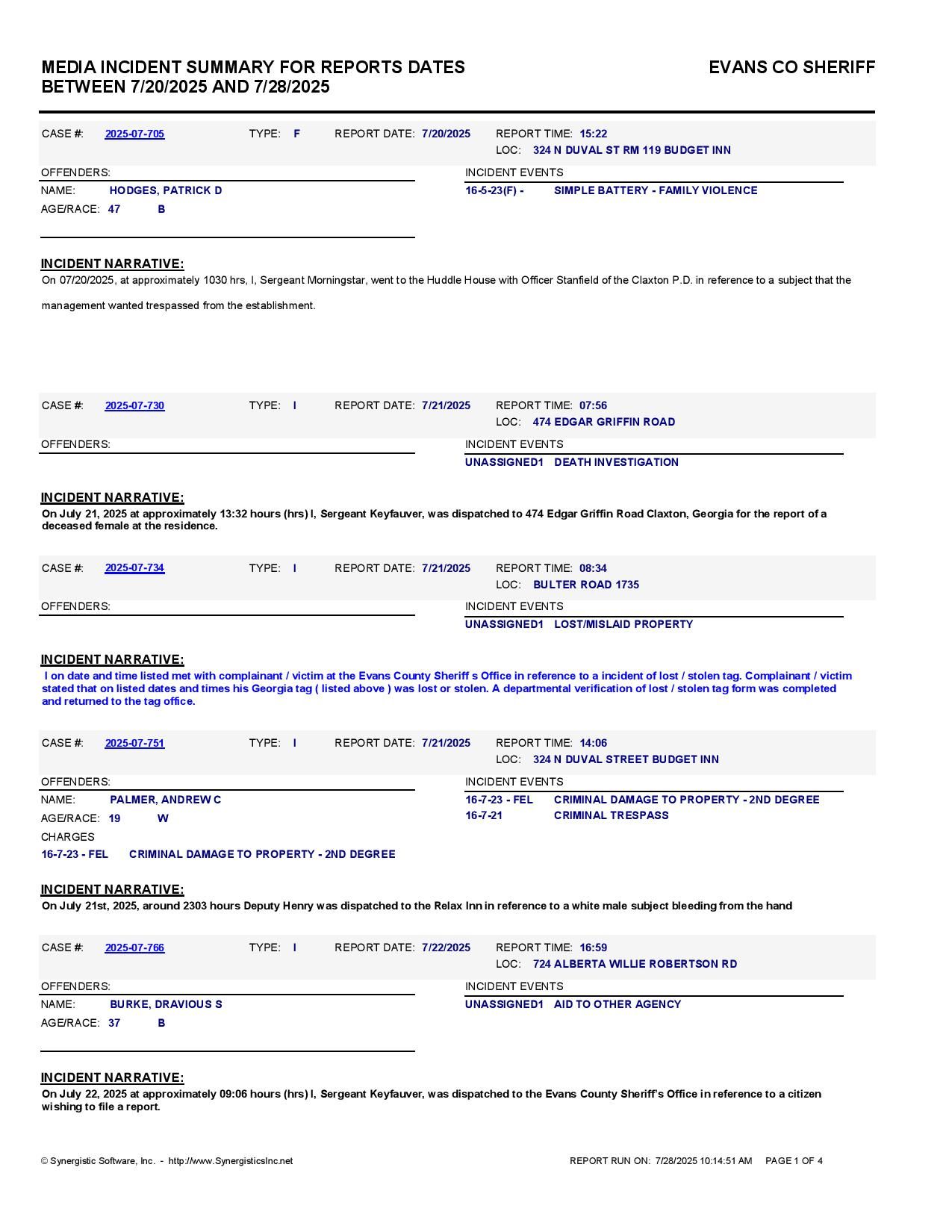 MEDIA INCIDENT SUMMARY FOR REPORTS DATES BETWEEN 7/20/2025 AND 7/28/2025

EVANS CO SHERIFF

CASE #: 2025-07-705 TYPE: F REPORT DATE: 7/20/2025 REPORT TIME: 15:22
LOC: 324 N DUVAL ST RM 119 BUDGET INN

OFFENDERS:
NAME: HODGES, PATRICK D
AGE/RACE: 47 B

INCIDENT EVENTS
16-5-23(F) - SIMPLE BATTERY - FAMILY VIOLENCE

INCIDENT NARRATIVE:
On 07/20/2025, at approximately 1030 hrs, I, Sergeant Morningstar, went to the Huddle House with Officer Stanfield of the Claxton P.D. in reference to a subject that the management wanted trespassed from the establishment.

CASE #: 2025-07-730 TYPE: I REPORT DATE: 7/21/2025 REPORT TIME: 07:56
LOC: 474 EDGAR GRIFFIN ROAD

OFFENDERS:

INCIDENT EVENTS
UNASSIGNED1 DEATH INVESTIGATION

INCIDENT NARRATIVE:
On July 21, 2025 at approximately 13:32 hours (hrs) I, Sergeant Keyfauver, was dispatched to 474 Edgar Griffin Road Claxton, Georgia for the report of a deceased female at the residence.

CASE #: 2025-07-734 TYPE: I REPORT DATE: 7/21/2025 REPORT TIME: 08:34
LOC: BULTER ROAD 1735

OFFENDERS:

INCIDENT EVENTS
UNASSIGNED1 LOST/MISLAID PROPERTY

INCIDENT NARRATIVE:
I on date and time listed met with complainant / victim at the Evans County Sheriff s Office in reference to a incident of lost / stolen tag. Complainant / victim stated that on listed dates and times his Georgia tag ( listed above ) was lost or stolen. A departmental verification of lost / stolen tag form was completed and returned to the tag office.

CASE #: 2025-07-751 TYPE: I REPORT DATE: 7/21/2025 REPORT TIME: 14:06
LOC: 324 N DUVAL STREET BUDGET INN

OFFENDERS:
NAME: PALMER, ANDREW C
AGE/RACE: 19 W
CHARGES
16-7-23 - FEL CRIMINAL DAMAGE TO PROPERTY - 2ND DEGREE

INCIDENT EVENTS
16-7-23 - FEL CRIMINAL DAMAGE TO PROPERTY - 2ND DEGREE
16-7-21 CRIMINAL TRESPASS

INCIDENT NARRATIVE:
On July 21st, 2025, around 2303 hours Deputy Henry was dispatched to the Relax Inn in reference to a white male subject bleeding from the hand

CASE #: 2025-07-766 TYPE: I REPORT DATE: 7/22/2025 REPORT TIME: 16:59
LOC: 724 ALBERTA WILLIE ROBERTSON RD

OFFENDERS:
NAME: BURKE, DRAVIOUS S
AGE/RACE: 37 B

INCIDENT EVENTS
UNASSIGNED1 AID TO OTHER AGENCY

INCIDENT NARRATIVE:
On July 22, 2025 at approximately 09:06 hours (hrs) I, Sergeant Keyfauver, was dispatched to the Evans County Sheriff's Office in reference to a citizen wishing to file a report.

© Synergistic Software, Inc. - http://www.SynergisticsInc.net
REPORT RUN ON: 7/28/2025 10:14:51 AM PAGE 1 OF 4